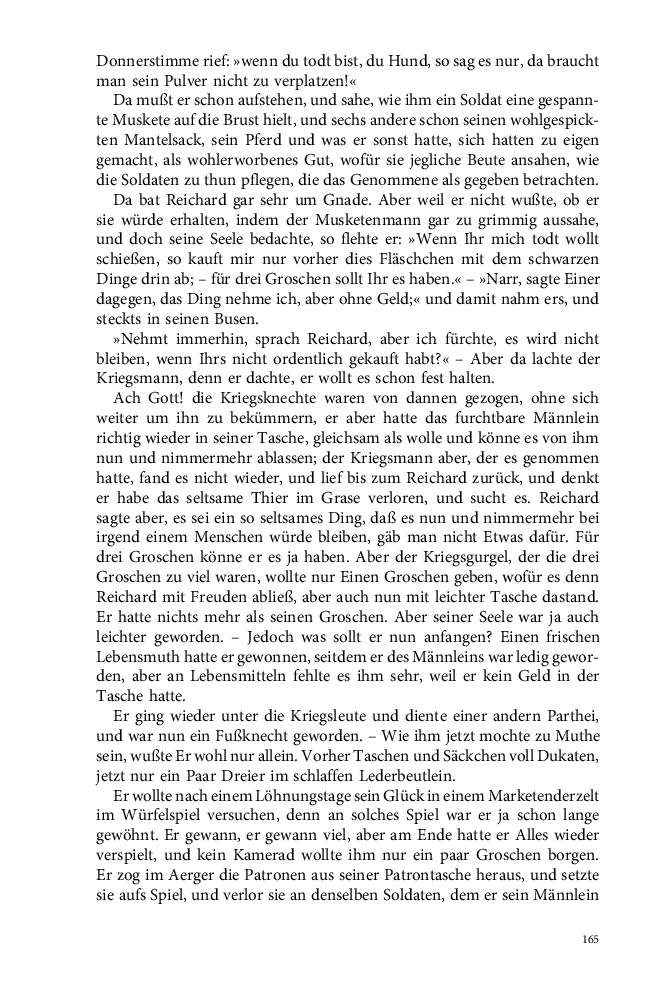 Donnerstimme rief: »wenn du todt bist, du Hund, so sag es nur, da braucht man sein Pulver nicht zu verplatzen!«

Da mußt er schon aufstehen, und sahe, wie ihm ein Soldat eine gespannte Muskete auf die Brust hielt, und sechs andere schon seinen wohlgespickten Mantelsack, sein Pferd und was er sonst hatte, sich hatten zu eigen gemacht, als wohlerworbenes Gut, wofür sie jegliche Beute ansahen, wie die Soldaten zu thun pflegen, die das Genommene als gegeben betrachten.

Da bat Reichard gar sehr um Gnade. Aber weil er nicht wußte, ob er sie würde erhalten, indem der Musketenmann gar zu grimmig aussahe, und doch seine Seele bedachte, so flehte er: »Wenn Ihr mich todt wollt schießen, so kauft mir nur vorher dies Fläschchen mit dem schwarzen Dinge drin ab; – für drei Groschen sollt Ihr es haben.« – »Narr, sagte Einer dagegen, das Ding nehme ich, aber ohne Geld;« und damit nahm ers, und steckts in seinen Busen.

»Nehmt immerhin, sprach Reichard, aber ich fürchte, es wird nicht bleiben, wenn Ihrs nicht ordentlich gekauft habt?« – Aber da lachte der Kriegsmann, denn er dachte, er wollt es schon fest halten.

Ach Gott! die Kriegsknechte waren von dannen gezogen, ohne sich weiter um ihn zu bekümmern, er aber hatte das furchtbare Männlein richtig wieder in seiner Tasche, gleichsam als wolle und könne es von ihm nun und nimmermehr ablassen; der Kriegsmann aber, der es genommen hatte, fand es nicht wieder, und lief bis zum Reichard zurück, und denkt er habe das seltsame Thier im Grase verloren, und sucht es. Reichard sagte aber, es sei ein so seltsames Ding, daß es nun und nimmermehr bei irgend einem Menschen würde bleiben, gäb man nicht Etwas dafür. Für drei Groschen könne er es ja haben. Aber der Kriegsgurgel, der die drei Groschen zu viel waren, wollte nur Einen Groschen geben, wofür es denn Reichard mit Freuden abließ, aber auch nun mit leichter Tasche dastand. Er hatte nichts mehr als seinen Groschen. Aber seiner Seele war ja auch leichter geworden. – Jedoch was sollt er nun anfangen? Einen frischen Lebensmuth hatte er gewonnen, seitdem er des Männleins war ledig geworden, aber an Lebensmitteln fehlte es ihm sehr, weil er kein Geld in der Tasche hatte.

Er ging wieder unter die Kriegsleute und diente einer andern Parthei, und war nun ein Fußknecht geworden. – Wie ihm jetzt mochte zu Muthe sein, wußte Er wohl nur allein. Vorher Taschen und Säckchen voll Dukaten, jetzt nur ein Paar Dreier im schlaffen Lederbeutlein.

Er wollte nach einem Löhnungstage sein Glück in einem Marketenderzelt im Würfelspiel versuchen, denn an solches Spiel war er ja schon lange gewöhnt. Er gewann, er gewann viel, aber am Ende hatte er Alles wieder verspielt, und kein Kamerad wollte ihm nur ein paar Groschen borgen. Er zog im Aerger die Patronen aus seiner Patrontasche heraus, und setzte sie aufs Spiel, und verlor sie an denselben Soldaten, dem er sein Männlein

165